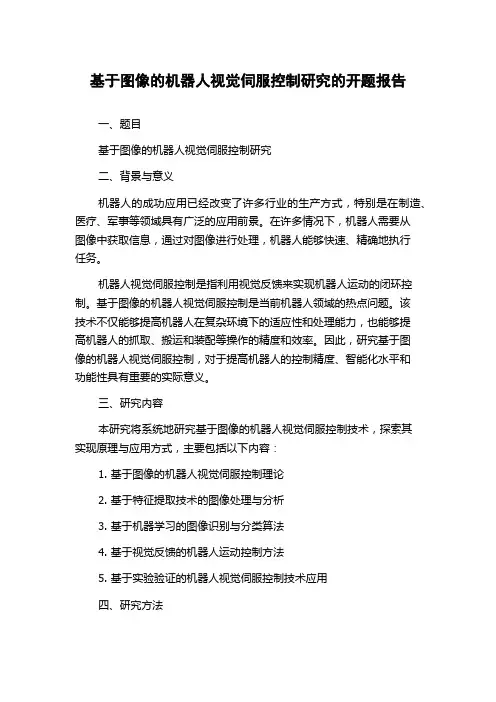 基于图像的机器人视觉伺服控制研究的开题报告

一、题目

基于图像的机器人视觉伺服控制研究

二、背景与意义

机器人的成功应用已经改变了许多行业的生产方式，特别是在制造、医疗、军事等领域具有广泛的应用前景。在许多情况下，机器人需要从图像中获取信息，通过对图像进行处理，机器人能够快速、精确地执行任务。

机器人视觉伺服控制是指利用视觉反馈来实现机器人运动的闭环控制。基于图像的机器人视觉伺服控制是当前机器人领域的热点问题。该技术不仅能够提高机器人在复杂环境下的适应性和处理能力，也能够提高机器人的抓取、搬运和装配等操作的精度和效率。因此，研究基于图像的机器人视觉伺服控制，对于提高机器人的控制精度、智能化水平和功能性具有重要的实际意义。

三、研究内容

本研究将系统地研究基于图像的机器人视觉伺服控制技术，探索其实现原理与应用方式，主要包括以下内容：

1. 基于图像的机器人视觉伺服控制理论

2. 基于特征提取技术的图像处理与分析

3. 基于机器学习的图像识别与分类算法

4. 基于视觉反馈的机器人运动控制方法

5. 基于实验验证的机器人视觉伺服控制技术应用

四、研究方法